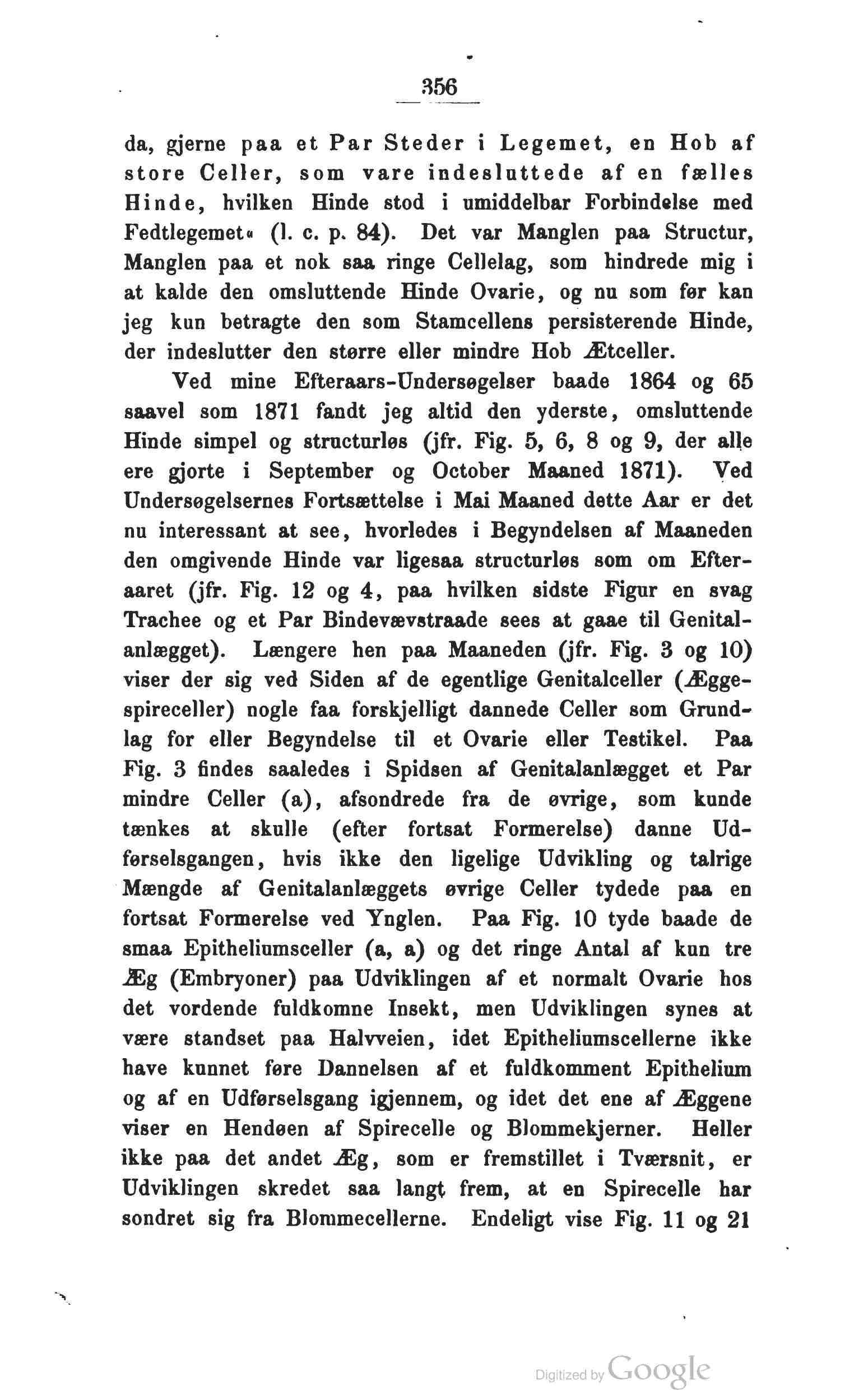 356

da, gjerne paa et Par Steder i Legemet, en Hob af store Celler, som vare indesluttede af en fælles Hinde, hvilken Hinde stod i umiddelbar Forbindelse med Fedtlegemet« (l. c. p. 84). Det var Manglen paa Structur, Manglen paa et nok saa ringe Cellelag, som hindrede mig i at kalde den omsluttende Hinde Ovarie, og nu som før kan jeg kun betragte den som Stamcellens persisterende Hinde, der indeslutter den større eller mindre Hob Ætceller.

Ved mine Efteraars-Undersøgelser baade 1864 og 65 saavel som 1871 fandt jeg altid den yderste, omsluttende Hinde simpel og structurløs (jfr. Fig. 5, 6, 8 og 9, der alle ere gjorte i September og October Maaned 1871). Ved Undersøgelsernes Fortsættelse i Mai Maaned dette Aar er det nu interessant at see, hvorledes i Begyndelsen af Maaneden den omgivende Hinde var ligesaa structurløs som om Efteraaret (jfr. Fig. 12 og 4, paa hvilken sidste Figur en svag Trachee og et Par Bindevævstraade sees at gaae til Genitalanlægget). Længere hen paa Maaneden (jfr. Fig. 3 og 10) viser der sig ved Siden af de egentlige Genitalceller (Æggespireceller) nogle faa forskjelligt dannede Celler som Grundlag for eller Begyndelse til et Ovarie eller Testikel. Paa Fig. 3 findes saaledes i Spidsen af Genitalanlægget et Par mindre Celler (a), afsondrede fra de øvrige, som kunde tænkes at skulle (efter fortsat Formerelse) danne Udførselsgangen, hvis ikke den ligelige Udvikling og talrige Mængde af Genitalanlæggets øvrige Celler tydede paa en fortsat Formerelse ved Ynglen. Paa Fig. 10 tyde baade de smaa Epitheliumsceller (a, a) og det ringe Antal af kun tre Æg (Embryoner) paa Udviklingen af et normalt Ovarie hos det vordende fuldkomne Insekt, men Udviklingen synes at være standset paa Halvveien, idet Epitheliumscellerne ikke have kunnet føre Dannelsen af et fuldkomment Epithelium og af en Udførselsgang igjennem, og idet det ene af Æggene viser en Hendøen af Spirecelle og Blommekjerner. Heller ikke paa det andet Æg, som er fremstillet i Tværsnit, er Udviklingen skredet saa langt frem, at en Spirecelle har sondret sig fra Blommecellerne. Endeligt vise Fig. 11 og 21

Digitized by Google